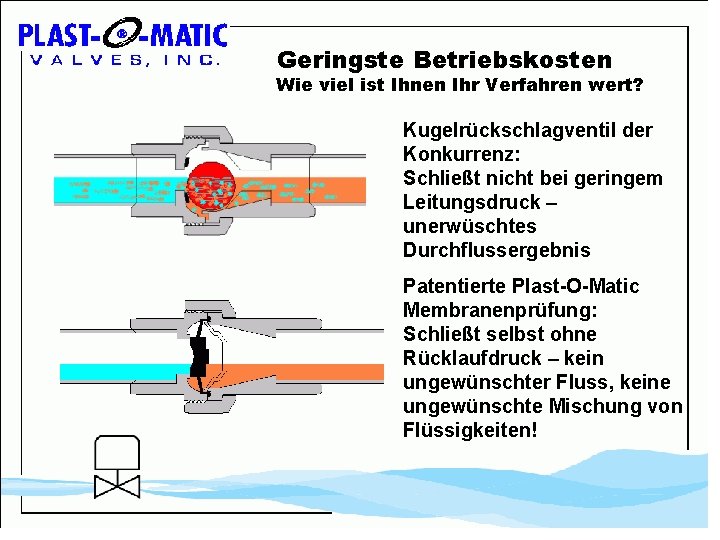 PLAST-O-MATIC
VALVES, INC.

Geringste Betriebskosten
Wie viel ist Ihnen Ihr Verfahren wert?

Kugelrückschlagventil der Konkurrenz:
Schließt nicht bei geringem Leitungsdruck – unerwüschtes Durchflussergebnis

Patentierte Plast-O-Matic Membranenprüfung:
Schließt selbst ohne Rücklaufdruck – kein ungewünschter Fluss, keine ungewünschte Mischung von Flüssigkeiten!